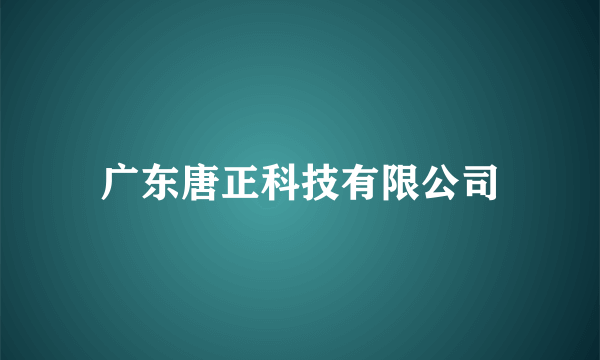 广东唐正科技有限公司